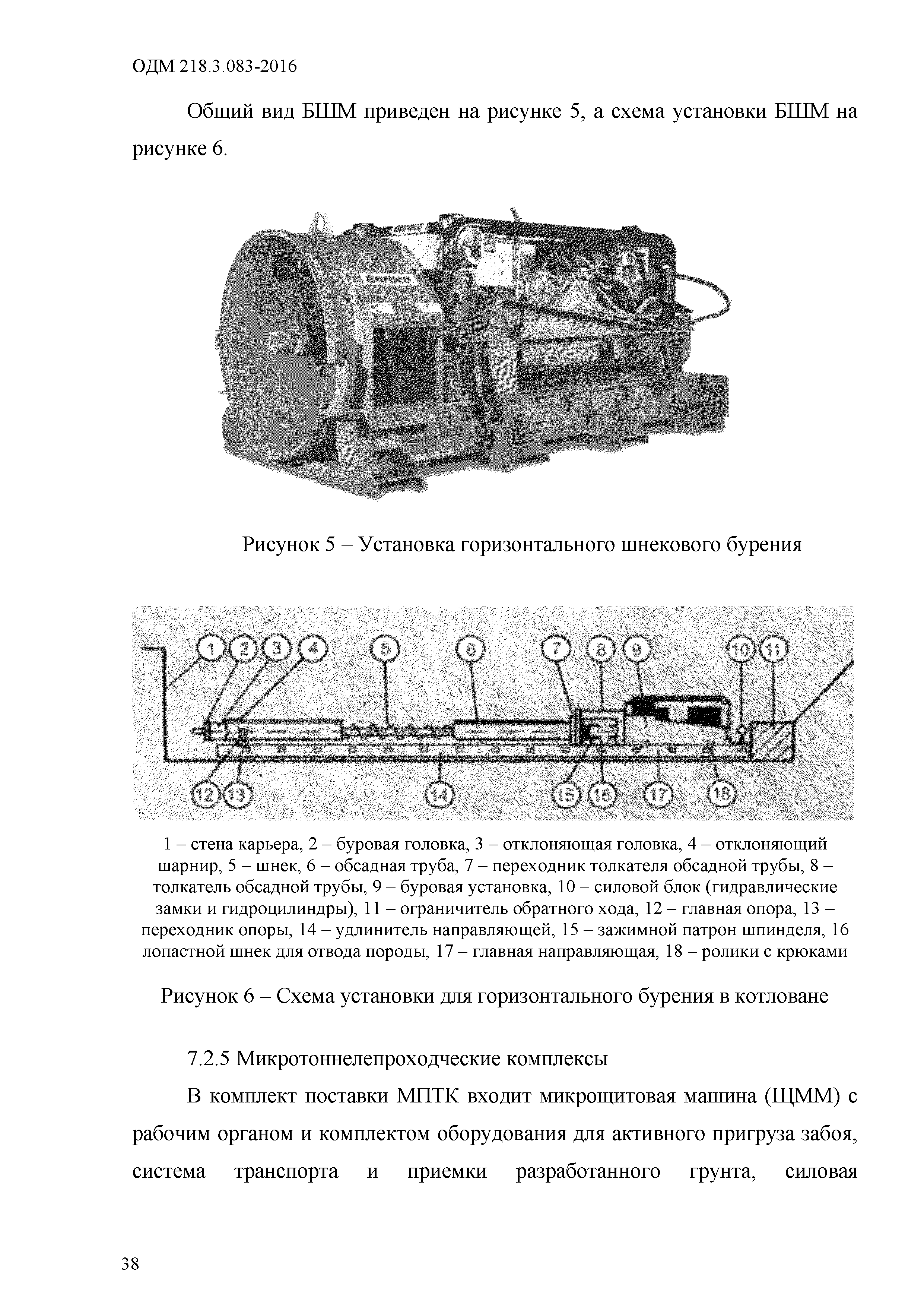 ОДМ 218.3.083-2016

Общий вид БШМ приведен на рисунке 5, а схема установки БШМ на рисунке 6.

Barbco

Barbco

60/66-1MHD

R.T.S

Рисунок 5 – Установка горизонтального шнекового бурения

1 2 3 4 5 6 7 8 9 10 11

12 13 14 15 16 17 18

1 – стена карьера, 2 – буровая головка, 3 – отклоняющая головка, 4 – отклоняющий шарнир, 5 – шнек, 6 – обсадная труба, 7 – переходник толкателя обсадной трубы, 8 – толкатель обсадной трубы, 9 – буровая установка, 10 – силовой блок (гидравлические замки и гидроцилиндры), 11 – ограничитель обратного хода, 12 – главная опора, 13 – переходник опоры, 14 – удлинитель направляющей, 15 – зажимной патрон шпинделя, 16 лопастной шнек для отвода породы, 17 – главная направляющая, 18 – ролики с крюками

Рисунок 6 – Схема установки для горизонтального бурения в котловане

7.2.5 Микротоннелепроходческие комплексы

В комплект поставки МПТК входит микрощитовая машина (ЩММ) с рабочим органом и комплектом оборудования для активного пригруза забоя, система транспорта и приемки разработанного грунта, силовая

38